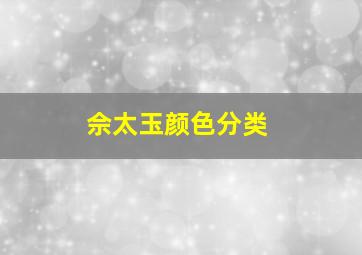 佘太玉颜色分类